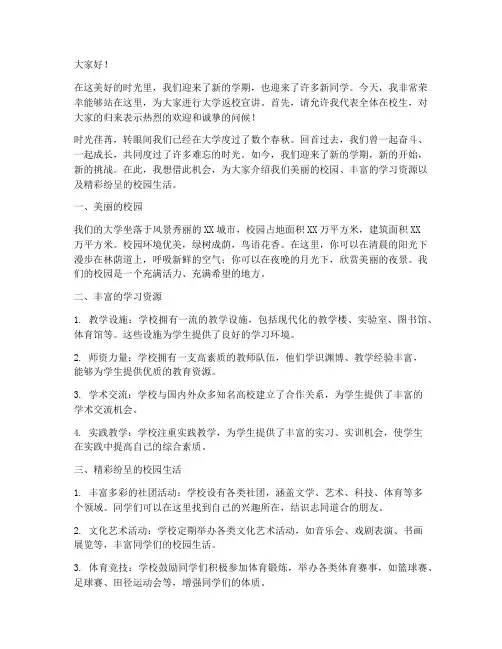 大家好！

在这美好的时光里，我们迎来了新的学期，也迎来了许多新同学。今天，我非常荣幸能够站在这里，为大家进行大学返校宣讲。首先，请允许我代表全体在校生，对大家的归来表示热烈的欢迎和诚挚的问候！

时光荏苒，转眼间我们已经在大学度过了数个春秋。回首过去，我们曾一起奋斗、一起成长，共同度过了许多难忘的时光。如今，我们迎来了新的学期，新的开始，新的挑战。在此，我想借此机会，为大家介绍我们美丽的校园、丰富的学习资源以及精彩纷呈的校园生活。

一、美丽的校园

我们的大学坐落于风景秀丽的XX城市，校园占地面积XX万平方米，建筑面积XX万平方米。校园环境优美，绿树成荫，鸟语花香。在这里，你可以在清晨的阳光下漫步在林荫道上，呼吸新鲜的空气；你可以在夜晚的月光下，欣赏美丽的夜景。我们的校园是一个充满活力、充满希望的地方。

二、丰富的学习资源

1. 教学设施：学校拥有一流的教学设施，包括现代化的教学楼、实验室、图书馆、体育馆等。这些设施为学生提供了良好的学习环境。

2. 师资力量：学校拥有一支高素质的教师队伍，他们学识渊博、教学经验丰富，能够为学生提供优质的教育资源。

3. 学术交流：学校与国内外众多知名高校建立了合作关系，为学生提供了丰富的学术交流机会。

4. 实践教学：学校注重实践教学，为学生提供了丰富的实习、实训机会，使学生在实践中提高自己的综合素质。

三、精彩纷呈的校园生活

1. 丰富多彩的社团活动：学校设有各类社团，涵盖文学、艺术、科技、体育等多个领域。同学们可以在这里找到自己的兴趣所在，结识志同道合的朋友。

2. 文化艺术活动：学校定期举办各类文化艺术活动，如音乐会、戏剧表演、书画展览等，丰富同学们的校园生活。

3. 体育竞技：学校鼓励同学们积极参加体育锻炼，举办各类体育赛事，如篮球赛、足球赛、田径运动会等，增强同学们的体质。